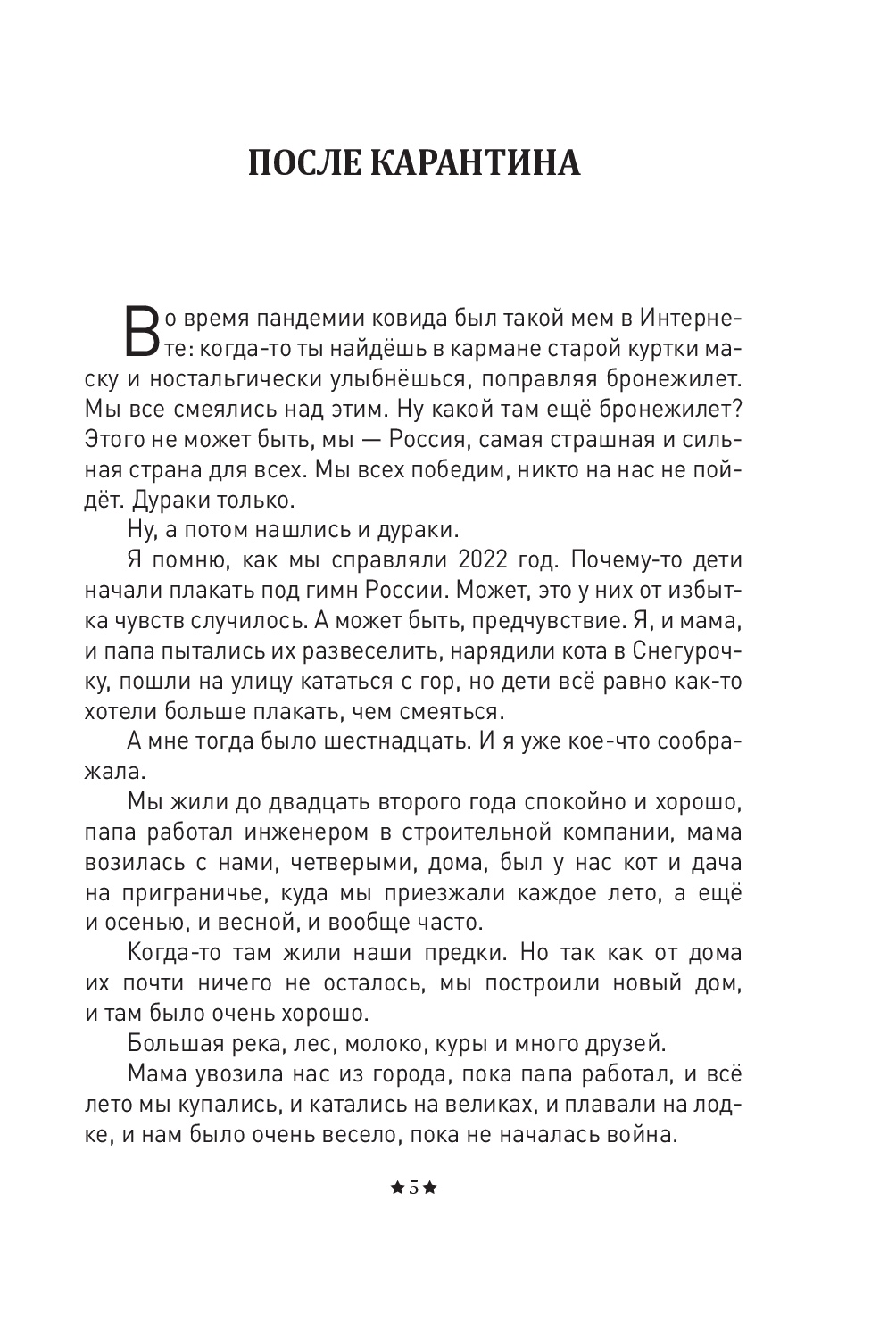 ПОСЛЕ КАРАНТИНА

Во время пандемии ковида был такой мем в Интернете: когда-то ты найдёшь в кармане старой куртки маску и ностальгически улыбнёшься, поправляя бронежилет. Мы все смеялись над этим. Ну какой там ещё бронежилет? Этого не может быть, мы — Россия, самая страшная и сильная страна для всех. Мы всех победим, никто на нас не пойдёт. Дураки только.

Ну, а потом нашлись и дураки.

Я помню, как мы справляли 2022 год. Почему-то дети начали плакать под гимн России. Может, это у них от избытка чувств случилось. А может быть, предчувствие. Я, и мама, и папа пытались их развеселить, нарядили кота в Снегурочку, пошли на улицу кататься с гор, но дети всё равно как-то хотели больше плакать, чем смеяться.

А мне тогда было шестнадцать. И я уже кое-что соображала.

Мы жили до двадцать второго года спокойно и хорошо, папа работал инженером в строительной компании, мама возилась с нами, четверыми, дома, был у нас кот и дача на приграничье, куда мы приезжали каждое лето, а ещё и осенью, и весной, и вообще часто.

Когда-то там жили наши предки. Но так как от дома их почти ничего не осталось, мы построили новый дом, и там было очень хорошо.

Большая река, лес, молоко, куры и много друзей.

Мама увозила нас из города, пока папа работал, и всё лето мы купались, и катались на великах, и плавали на лодке, и нам было очень весело, пока не началась война.

★5★